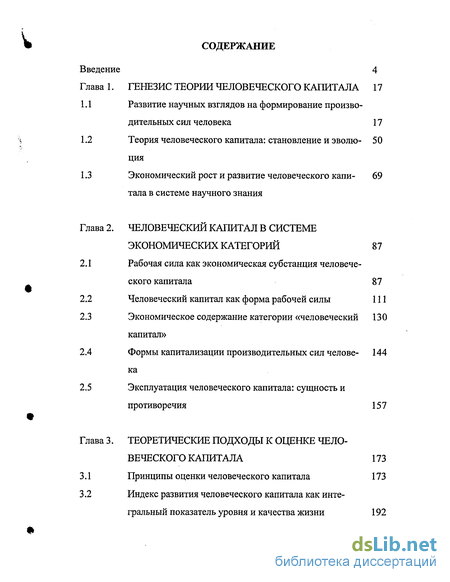 СОДЕРЖАНИЕ

Введение 4

Глава 1. ГЕНЕЗИС ТЕОРИИ ЧЕЛОВЕЧЕСКОГО КАПИТАЛА 17

1.1 Развитие научных взглядов на формирование производительных сил человека 17

1.2 Теория человеческого капитала: становление и эволюция 50

1.3 Экономический рост и развитие человеческого капитала в системе научного знания 69

Глава 2. ЧЕЛОВЕЧЕСКИЙ КАПИТАЛ В СИСТЕМЕ ЭКОНОМИЧЕСКИХ КАТЕГОРИЙ 87

2.1 Рабочая сила как экономическая субстанция человеческого капитала 87

2.2 Человеческий капитал как форма рабочей силы 111

2.3 Экономическое содержание категории «человеческий капитал» 130

2.4 Формы капитализации производительных сил человека 144

2.5 Эксплуатация человеческого капитала: сущность и противоречия 157

Глава 3. ТЕОРЕТИЧЕСКИЕ ПОДХОДЫ К ОЦЕНКЕ ЧЕЛОВЕЧЕСКОГО КАПИТАЛА 173

3.1 Принципы оценки человеческого капитала 173

3.2 Индекс развития человеческого капитала как интегральный показатель уровня и качества жизни 192

dsLib.net
библиотека диссертаций